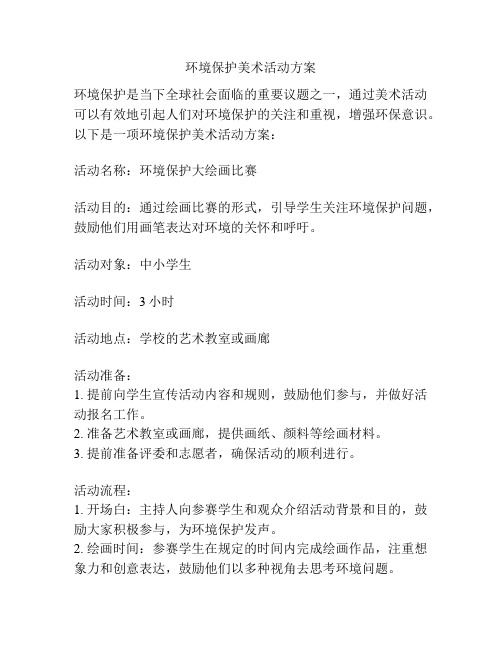 环境保护美术活动方案

环境保护是当下全球社会面临的重要议题之一，通过美术活动可以有效地引起人们对环境保护的关注和重视，增强环保意识。以下是一项环境保护美术活动方案：

活动名称：环境保护大绘画比赛

活动目的：通过绘画比赛的形式，引导学生关注环境保护问题，鼓励他们用画笔表达对环境的关怀和呼吁。

活动对象：中小学生

活动时间：3 小时

活动地点：学校的艺术教室或画廊

活动准备：
1. 提前向学生宣传活动内容和规则，鼓励他们参与，并做好活动报名工作。
2. 准备艺术教室或画廊，提供画纸、颜料等绘画材料。
3. 提前准备评委和志愿者，确保活动的顺利进行。

活动流程：
1. 开场白：主持人向参赛学生和观众介绍活动背景和目的，鼓励大家积极参与，为环境保护发声。
2. 绘画时间：参赛学生在规定的时间内完成绘画作品，注重想象力和创意表达，鼓励他们以多种视角去思考环境问题。